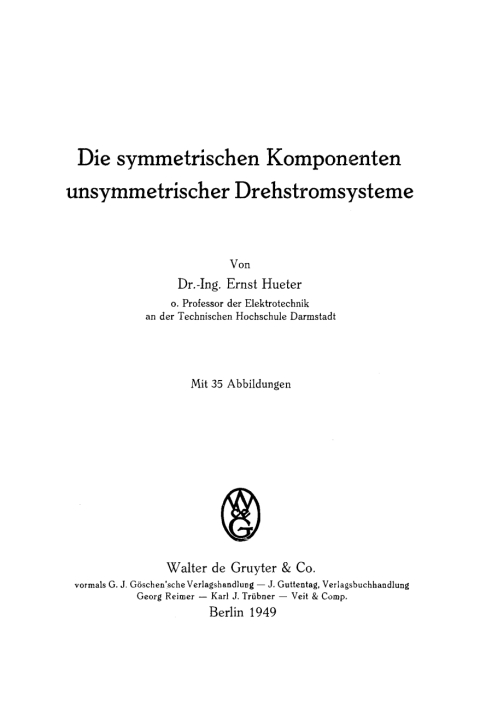 Die symmetrischen Komponenten unsymmetrischer Drehstromsysteme

Von
Dr.-Ing. Ernst Hueter
o. Professor der Elektrotechnik
an der Technischen Hochschule Darmstadt

Mit 35 Abbildungen

WdeG

Walter de Gruyter & Co.
vormals G. J. Göschen'sche Verlagshandlung — J. Guttentag, Verlagsbuchhandlung
Georg Reimer — Karl J. Trübner — Veit & Comp.
Berlin 1949